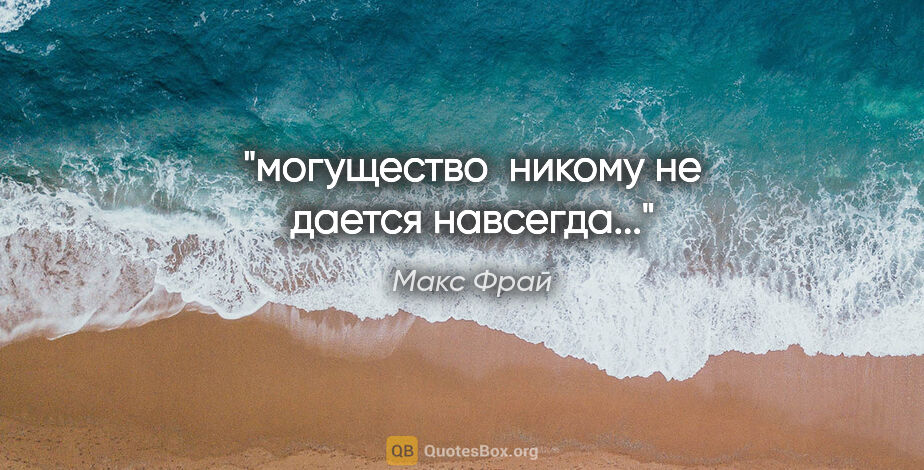 "могущество никому не дается навсегда..."

Макс Фрай

QB QuotesBox.org